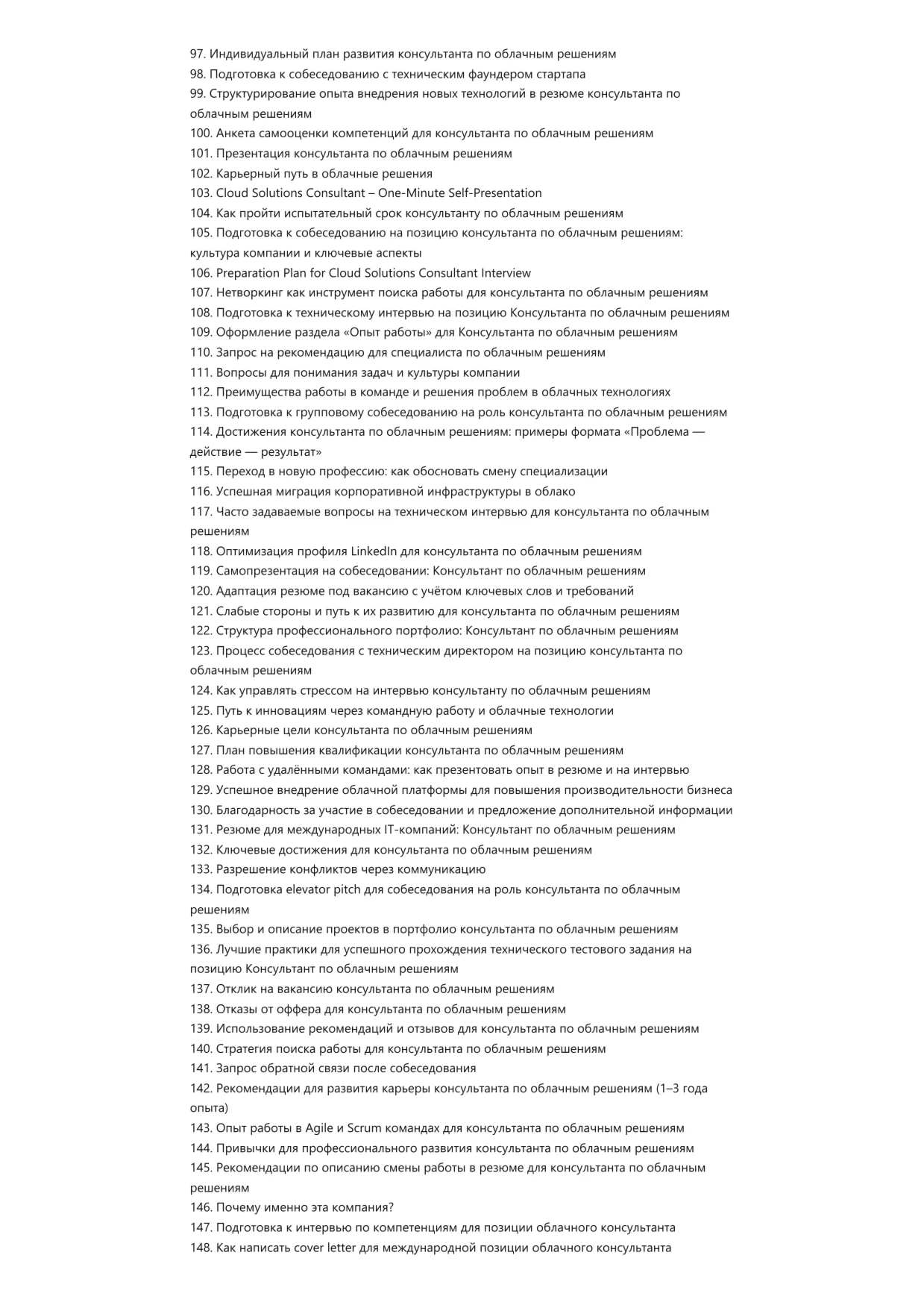 97. Индивидуальный план развития консультанта по облачным решениям
98. Подготовка к собеседованию с техническим фаундером стартапа
99. Структурирование опыта внедрения новых технологий в резюме консультанта по облачным решениям
100. Анкета самооценки компетенций для консультанта по облачным решениям
101. Презентация консультанта по облачным решениям
102. Карьерный путь в облачные решения
103. Cloud Solutions Consultant – One-Minute Self-Presentation
104. Как пройти испытательный срок консультанту по облачным решениям
105. Подготовка к собеседованию на позицию консультанта по облачным решениям: культура компании и ключевые аспекты
106. Preparation Plan for Cloud Solutions Consultant Interview
107. Нетворкинг как инструмент поиска работы для консультанта по облачным решениям
108. Подготовка к техническому интервью на позицию Консультанта по облачным решениям
109. Оформление раздела «Опыт работы» для Консультанта по облачным решениям
110. Запрос на рекомендацию для специалиста по облачным решениям
111. Вопросы для понимания задач и культуры компании
112. Преимущества работы в команде и решения проблем в облачных технологиях
113. Подготовка к групповому собеседованию на роль консультанта по облачным решениям
114. Достижения консультанта по облачным решениям: примеры формата «Проблема — действие — результат»
115. Переход в новую профессию: как обосновать смену специализации
116. Успешная миграция корпоративной инфраструктуры в облако
117. Часто задаваемые вопросы на техническом интервью для консультанта по облачным решениям
118. Оптимизация профиля LinkedIn для консультанта по облачным решениям
119. Самопрезентация на собеседовании: Консультант по облачным решениям
120. Адаптация резюме под вакансию с учётом ключевых слов и требований
121. Слабые стороны и путь к их развитию для консультанта по облачным решениям
122. Структура профессионального портфолио: Консультант по облачным решениям
123. Процесс собеседования с техническим директором на позицию консультанта по облачным решениям
124. Как управлять стрессом на интервью консультанту по облачным решениям
125. Путь к инновациям через командную работу и облачные технологии
126. Карьерные цели консультанта по облачным решениям
127. План повышения квалификации консультанта по облачным решениям
128. Работа с удалёнными командами: как презентовать опыт в резюме и на интервью
129. Успешное внедрение облачной платформы для повышения производительности бизнеса
130. Благодарность за участие в собеседовании и предложение дополнительной информации
131. Резюме для международных IT-компаний: Консультант по облачным решениям
132. Ключевые достижения для консультанта по облачным решениям
133. Разрешение конфликтов через коммуникацию
134. Подготовка elevator pitch для собеседования на роль консультанта по облачным решениям
135. Выбор и описание проектов в портфолио консультанта по облачным решениям
136. Лучшие практики для успешного прохождения технического тестового задания на позицию Консультант по облачным решениям
137. Отклик на вакансию консультанта по облачным решениям
138. Отказы от оффера для консультанта по облачным решениям
139. Использование рекомендаций и отзывов для консультанта по облачным решениям
140. Стратегия поиска работы для консультанта по облачным решениям
141. Запрос обратной связи после собеседования
142. Рекомендации для развития карьеры консультанта по облачным решениям (1–3 года опыта)
143. Опыт работы в Agile и Scrum командах для консультанта по облачным решениям
144. Привычки для профессионального развития консультанта по облачным решениям
145. Рекомендации по описанию смены работы в резюме для консультанта по облачным решениям
146. Почему именно эта компания?
147. Подготовка к интервью по компетенциям для позиции облачного консультанта
148. Как написать cover letter для международной позиции облачного консультанта